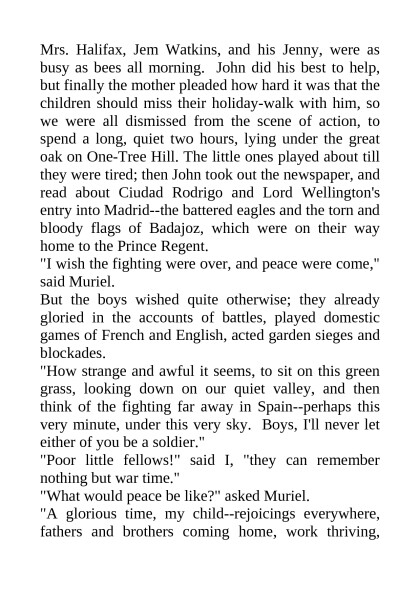 Mrs. Halifax, Jem Watkins, and his Jenny, were as busy as bees all morning. John did his best to help, but finally the mother pleaded how hard it was that the children should miss their holiday-walk with him, so we were all dismissed from the scene of action, to spend a long, quiet two hours, lying under the great oak on One-Tree Hill. The little ones played about till they were tired; then John took out the newspaper, and read about Ciudad Rodrigo and Lord Wellington's entry into Madrid--the battered eagles and the torn and bloody flags of Badajoz, which were on their way home to the Prince Regent.

"I wish the fighting were over, and peace were come," said Muriel.

But the boys wished quite otherwise; they already gloried in the accounts of battles, played domestic games of French and English, acted garden sieges and blockades.

"How strange and awful it seems, to sit on this green grass, looking down on our quiet valley, and then think of the fighting far away in Spain--perhaps this very minute, under this very sky. Boys, I'll never let either of you be a soldier."

"Poor little fellows!" said I, "they can remember nothing but war time."

"What would peace be like?" asked Muriel.

"A glorious time, my child--rejoicings everywhere, fathers and brothers coming home, work thriving,